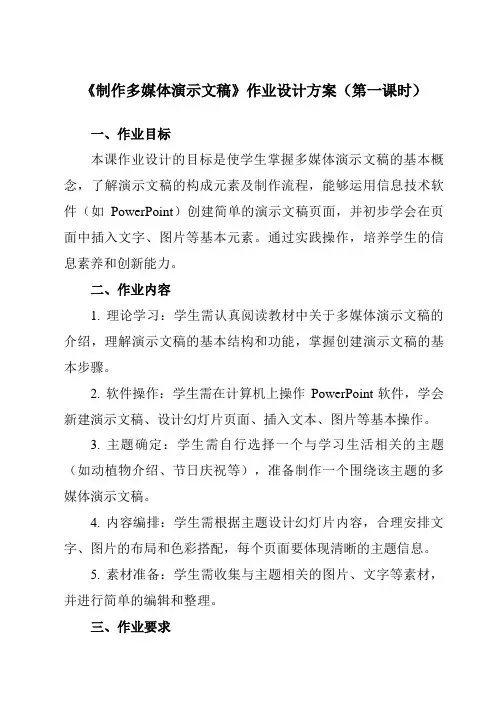 《制作多媒体演示文稿》作业设计方案（第一课时）

一、作业目标

本课作业设计的目标是使学生掌握多媒体演示文稿的基本概念，了解演示文稿的构成元素及制作流程，能够运用信息技术软件（如 PowerPoint）创建简单的演示文稿页面，并初步学会在页面中插入文字、图片等基本元素。通过实践操作，培养学生的信息素养和创新能力。

二、作业内容

1. 理论学习：学生需认真阅读教材中关于多媒体演示文稿的介绍，理解演示文稿的基本结构和功能，掌握创建演示文稿的基本步骤。

2. 软件操作：学生需在计算机上操作 PowerPoint 软件，学会新建演示文稿、设计幻灯片页面、插入文本、图片等基本操作。

3. 主题确定：学生需自行选择一个与学习生活相关的主题（如动植物介绍、节日庆祝等），准备制作一个围绕该主题的多媒体演示文稿。

4. 内容编排：学生需根据主题设计幻灯片内容，合理安排文字、图片的布局和色彩搭配，每个页面要体现清晰的主题信息。

5. 素材准备：学生需收集与主题相关的图片、文字等素材，并进行简单的编辑和整理。

三、作业要求